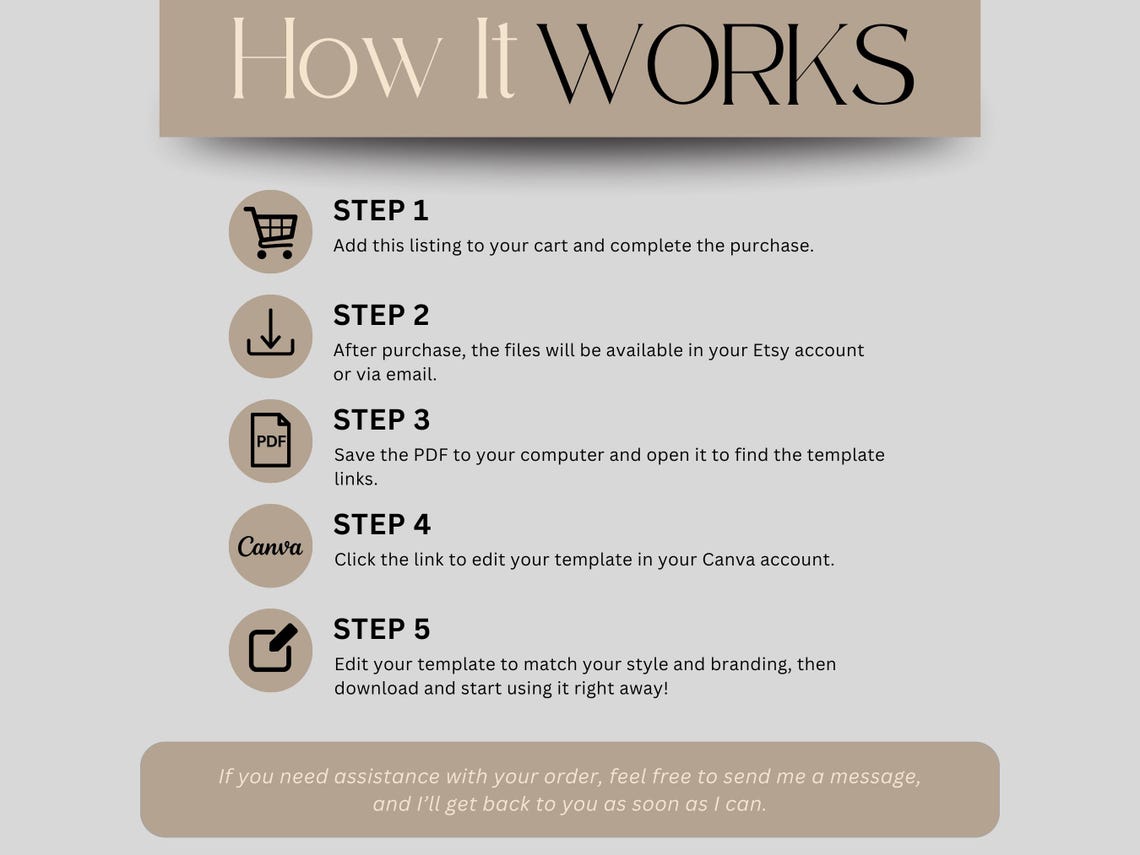 How It WORKS

STEP 1
Add this listing to your cart and complete the purchase.

STEP 2
After purchase, the files will be available in your Etsy account or via email.

PDF

STEP 3
Save the PDF to your computer and open it to find the template links.

Canva

STEP 4
Click the link to edit your template in your Canva account.

STEP 5
Edit your template to match your style and branding, then download and start using it right away!

If you need assistance with your order, feel free to send me a message, and I'll get back to you as soon as I can.